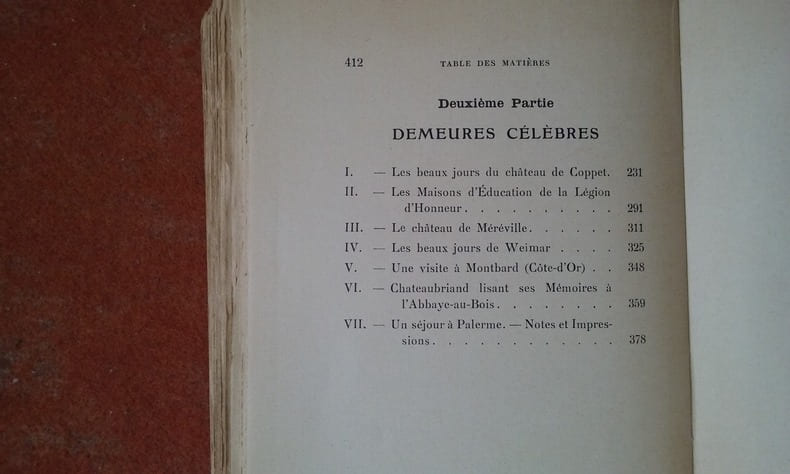 412 TABLE DES MATIÈRES

Deuxième Partie

DEMEURES CÉLÈBRES

I. — Les beaux jours du château de Coppet. 231
II. — Les Maisons d'Éducation de la Légion d'Honneur 291
III. — Le château de Méréville 311
IV. — Les beaux jours de Weimar 325
V. — Une visite à Montbard (Côte-d'Or) 348
VI. — Chateaubriand lisant ses Mémoires à l'Abbaye-au-Bois 359
VII. — Un séjour à Palerme. — Notes et Impressions 378